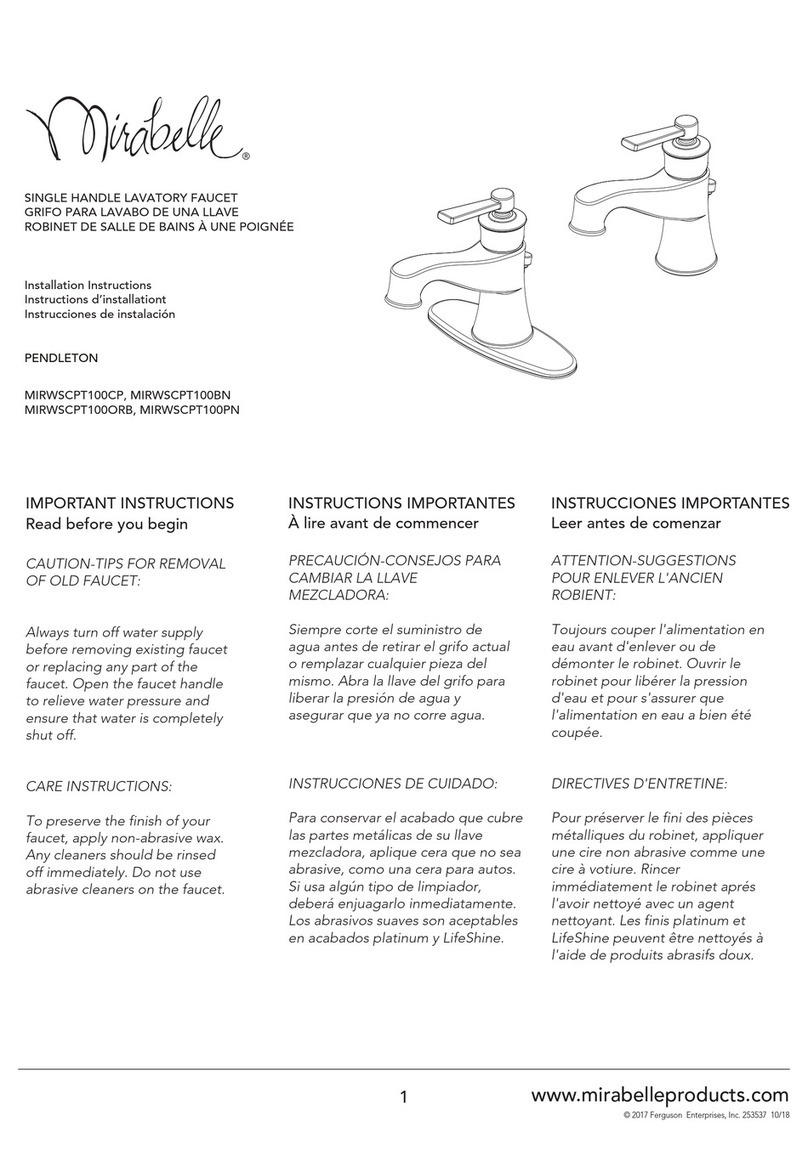 Mirabelle®

SINGLE HANDLE LAVATORY FAUCET
GRIFO PARA LAVABO DE UNA LLAVE
ROBINET DE SALLE DE BAINS À UNE POIGNÉE

Installation Instructions
Instructions d'installationt
Instrucciones de instalación

PENDLETON

MIRWSCPT100CP, MIRWSCPT100BN
MIRWSCPT100ORB, MIRWSCPT100PN

IMPORTANT INSTRUCTIONS
Read before you begin

CAUTION-TIPS FOR REMOVAL OF OLD FAUCET:

Always turn off water supply before removing existing faucet or replacing any part of the faucet. Open the faucet handle to relieve water pressure and ensure that water is completely shut off.

CARE INSTRUCTIONS:

To preserve the finish of your faucet, apply non-abrasive wax. Any cleaners should be rinsed off immediately. Do not use abrasive cleaners on the faucet.

INSTRUCTIONS IMPORTANTES
À lire avant de commencer

PRECAUCIÓN-CONSEJOS PARA CAMBIAR LA LLAVE MEZCLADORA:

Siempre corte el suministro de agua antes de retirar el grifo actual o remplazar cualquier pieza del mismo. Abra la llave del grifo para liberar la presión de agua y asegurar que ya no corre agua.

INSTRUCCIONES DE CUIDADO:

Para conservar el acabado que cubre las partes metálicas de su llave mezcladora, aplique cera que no sea abrasive, como una cera para autos. Si usa algún tipo de limpiador, deberá enjuagarlo inmediatamente. Los abrasivos suaves son aceptables en acabados platinum y LifeShine.

INSTRUCCIONES IMPORTANTES
Leer antes de comenzar

ATTENTION-SUGGESTIONS POUR ENLEVER L'ANCIEN ROBIENT:

Toujours couper l'alimentation en eau avant d'enlever ou de démonter le robinet. Ouvrir le robinet pour libérer la pression d'eau et pour s'assurer que l'alimentation en eau a bien été coupée.

DIRECTIVES D'ENTRETINE:

Pour préserver le fini des pièces métalliques du robinet, appliquer une cire non abrasive comme une cire à votiure. Rincer immédiatement le robinet aprés l'avoir nettoyé avec un agent nettoyant. Les finis platinum et LifeShine peuvent être nettoyés à l'aide de produits abrasifs doux.

1

www.mirabelleproducts.com
© 2017 Ferguson Enterprises, Inc. 253537 10/18